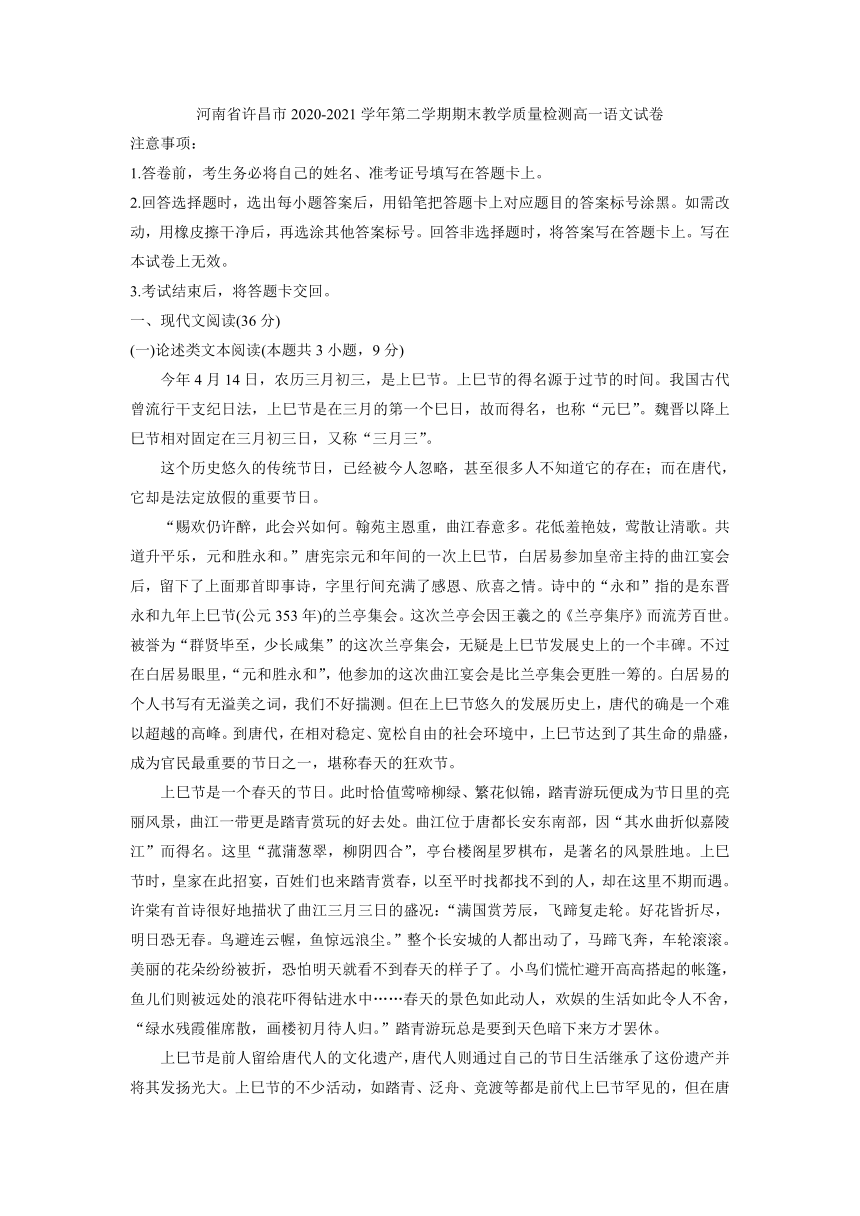 河南省许昌市 2020-2021 学年第二学期期末教学质量检测高一语文试卷

注意事项：

1.答卷前，考生务必将自己的姓名、准考证号填写在答题卡上。

2.回答选择题时，选出每小题答案后，用铅笔把答题卡上对应题目的答案标号涂黑。如需改动，用橡皮擦干净后，再选涂其他答案标号。回答非选择题时，将答案写在答题卡上。写在本试卷上无效。

3.考试结束后，将答题卡交回。

一、现代文阅读(36 分)

(一)论述类文本阅读(本题共 3 小题，9 分)

今年 4 月 14 日，农历三月初三，是上巳节。上巳节的得名源于过节的时间。我国古代曾流行干支纪日法，上巳节是在三月的第一个巳日，故而得名，也称“元巳”。魏晋以降上巳节相对固定在三月初三日，又称“三月三”。

这个历史悠久的传统节日，已经被今人忽略，甚至很多人不知道它的存在；而在唐代，它却是法定放假的重要节日。

“赐欢仍许醉，此会兴如何。翰苑主恩重，曲江春意多。花低羞艳妓，莺散让清歌。共道升平乐，元和胜永和。”唐宪宗元和年间的一次上巳节，白居易参加皇帝主持的曲江宴会后，留下了上面那首即事诗，字里行间充满了感恩、欣喜之情。诗中的“永和”指的是东晋永和九年上巳节(公元 353 年)的兰亭集会。这次兰亭会因王羲之的《兰亭集序》而流芳百世。被誉为“群贤毕至，少长咸集”的这次兰亭集会，无疑是上巳节发展史上的一个丰碑。不过在白居易眼里，“元和胜永和”，他参加的这次曲江宴会是比兰亭集会更胜一筹的。白居易的个人书写有无溢美之词，我们不好揣测。但在上巳节悠久的发展历史上，唐代的确是一个难以超越的高峰。到唐代，在相对稳定、宽松自由的社会环境中，上巳节达到了其生命的鼎盛，成为官民最重要的节日之一，堪称春天的狂欢节。

上巳节是一个春天的节日。此时恰值莺啼柳绿、繁花似锦，踏青游玩便成为节日里的亮丽风景，曲江一带更是踏青赏玩的好去处。曲江位于唐都长安东南部，因“其水曲折似嘉陵江”而得名。这里“菰蒲葱翠，柳阴四合”，亭台楼阁星罗棋布，是著名的风景胜地。上巳节时，皇家在此招宴，百姓们也来踏青赏春，以至平时找都找不到的人，却在这里不期而遇。许棠有首诗很好地描状了曲江三月三日的盛况：“满国赏芳辰，飞蹄复走轮。好花皆折尽，明日恐无春。鸟避连云幄，鱼惊远浪尘。”整个长安城的人都出动了，马蹄飞奔，车轮滚滚。美丽的花朵纷纷被折，恐怕明天就看不到春天的样子了。小鸟们慌忙避开高高搭起的帐篷，鱼儿们则被远处的浪花吓得钻进水中……春天的景色如此动人，欢娱的生活如此令人不舍，“绿水残霞催席散，画楼初月待人归。”踏青游玩总是要到天色暗下来方才罢休。

上巳节是前人留给唐代人的文化遗产，唐代人则通过自己的节日生活继承了这份遗产并将其发扬光大。上巳节的不少活动，如踏青、泛舟、竞渡等都是前代上巳节罕见的，但在唐